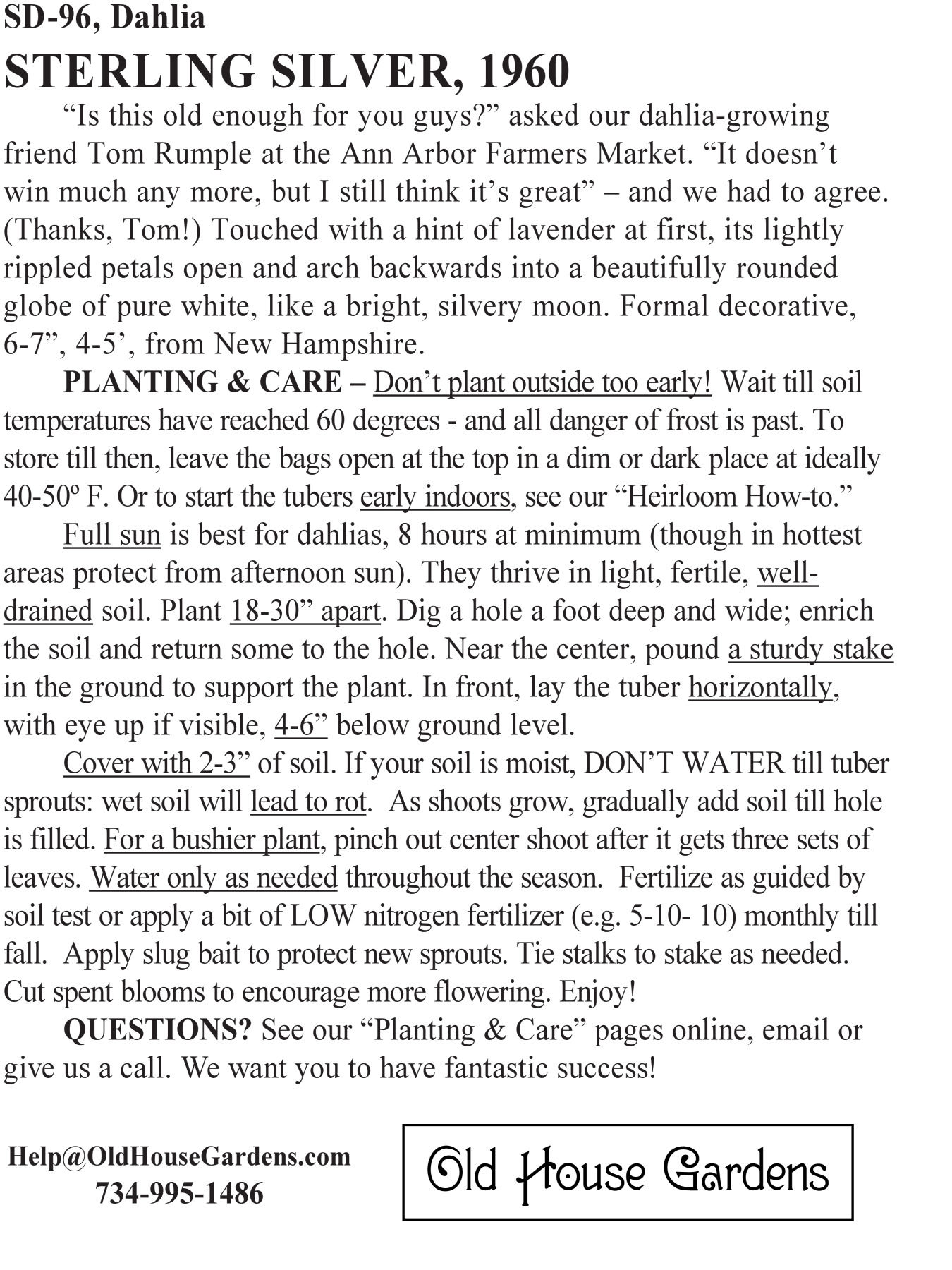 SD-96, Dahlia

STERLING SILVER, 1960

“Is this old enough for you guys?” asked our dahlia-growing friend Tom Rumple at the Ann Arbor Farmers Market. “It doesn’t win much any more, but I still think it’s great” – and we had to agree. (Thanks, Tom!) Touched with a hint of lavender at first, its lightly rippled petals open and arch backwards into a beautifully rounded globe of pure white, like a bright, silvery moon. Formal decorative, 6-7”, 4-5’, from New Hampshire.

PLANTING & CARE – Don’t plant outside too early! Wait till soil temperatures have reached 60 degrees - and all danger of frost is past. To store till then, leave the bags open at the top in a dim or dark place at ideally 40-50º F. Or to start the tubers early indoors, see our “Heirloom How-to.”

Full sun is best for dahlias, 8 hours at minimum (though in hottest areas protect from afternoon sun). They thrive in light, fertile, well-drained soil. Plant 18-30” apart. Dig a hole a foot deep and wide; enrich the soil and return some to the hole. Near the center, pound a sturdy stake in the ground to support the plant. In front, lay the tuber horizontally, with eye up if visible, 4-6” below ground level.

Cover with 2-3” of soil. If your soil is moist, DON’T WATER till tuber sprouts: wet soil will lead to rot. As shoots grow, gradually add soil till hole is filled. For a bushier plant, pinch out center shoot after it gets three sets of leaves. Water only as needed throughout the season. Fertilize as guided by soil test or apply a bit of LOW nitrogen fertilizer (e.g. 5-10- 10) monthly till fall. Apply slug bait to protect new sprouts. Tie stalks to stake as needed. Cut spent blooms to encourage more flowering. Enjoy!

QUESTIONS? See our “Planting & Care” pages online, email or give us a call. We want you to have fantastic success!

Help@OldHouseGardens.com
734-995-1486

Old House Gardens